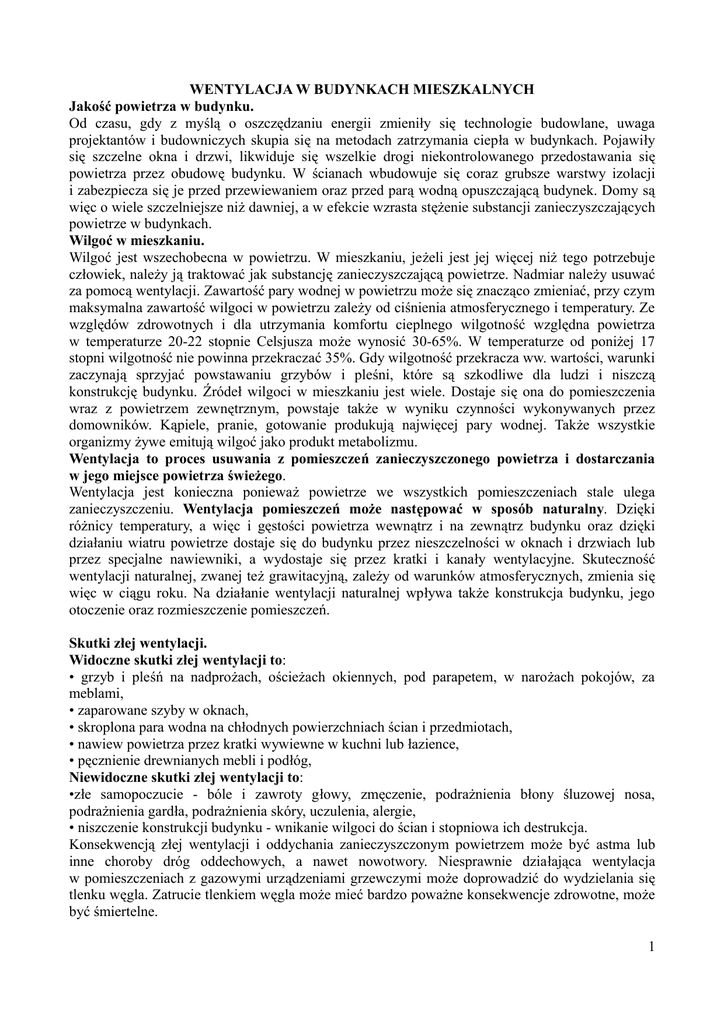 WENTYLACJA W BUDYNKACH MIESZKALNYCH

Jakość powietrza w budynku.

Od czasu, gdy z myślą o oszczędzaniu energii zmieniły się technologie budowlane, uwaga projektantów i budowniczych skupia się na metodach zatrzymania ciepła w budynkach. Pojawiły się szczelne okna i drzwi, likwiduje się wszelkie drogi niekontrolowanego przedostawania się powietrza przez obudowę budynku. W ścianach wbudowuje się coraz grubsze warstwy izolacji i zabezpiecza się je przed przewiewaniem oraz przed parą wodną opuszczającą budynek. Domy są więc o wiele szczelniejsze niż dawniej, a w efekcie wzrasta stężenie substancji zanieczyszczających powietrze w budynkach.

Wilgoć w mieszkaniu.

Wilgoć jest wszechobecna w powietrzu. W mieszkaniu, jeżeli jest jej więcej niż tego potrzebuje człowiek, należy ją traktować jak substancję zanieczyszczającą powietrze. Nadmiar należy usuwać za pomocą wentylacji. Zawartość pary wodnej w powietrzu może się znacząco zmieniać, przy czym maksymalna zawartość wilgoci w powietrzu zależy od ciśnienia atmosferycznego i temperatury. Ze względów zdrowotnych i dla utrzymania komfortu cieplnego wilgotność względna powietrza w temperaturze 20-22 stopnie Celsjusza może wynosić 30-65%. W temperaturze od poniżej 17 stopni wilgotność nie powinna przekraczać 35%. Gdy wilgotność przekracza ww. wartości, warunki zaczynają sprzyjać powstawaniu grzybów i pleśni, które są szkodliwe dla ludzi i niszczą konstrukcję budynku. Źródeł wilgoci w mieszkaniu jest wiele. Dostaje się ona do pomieszczenia wraz z powietrzem zewnętrznym, powstaje także w wyniku czynności wykonywanych przez domowników. Kąpiele, pranie, gotowanie produkują najwięcej pary wodnej. Także wszystkie organizmy żywe emitują wilgoć jako produkt metabolizmu.

Wentylacja to proces usuwania z pomieszczeń zanieczyszczonego powietrza i dostarczania w jego miejsce powietrza świeżego.

Wentylacja jest konieczna ponieważ powietrze we wszystkich pomieszczeniach stale ulega zanieczyszczeniu. Wentylacja pomieszczeń może następować w sposób naturalny. Dzięki różnicy temperatury, a więc i gęstości powietrza wewnątrz i na zewnątrz budynku oraz dzięki działaniu wiatru powietrze dostaje się do budynku przez nieszczelności w oknach i drzwiach lub przez specjalne nawiewniki, a wydostaje się przez kratki i kanały wentylacyjne. Skuteczność wentylacji naturalnej, zwanej też grawitacyjną, zależy od warunków atmosferycznych, zmienia się więc w ciągu roku. Na działanie wentylacji naturalnej wpływa także konstrukcja budynku, jego otoczenie oraz rozmieszczenie pomieszczeń.

Skutki złej wentylacji.

Widoczne skutki złej wentylacji to:

• grzyb i pleśń na nadprożach, ościeżach okiennych, pod parapetem, w narożach pokojów, za meblami,
• zaparowane szyby w oknach,
• skroplona para wodna na chłodnych powierzchniach ścian i przedmiotach,
• nawiew powietrza przez kratki wywiewne w kuchni lub łazience,
• pęcznienie drewnianych mebli i podłóg,

Niewidoczne skutki złej wentylacji to:

•złe samopoczucie - bóle i zawroty głowy, zmęczenie, podrażnienia błony śluzowej nosa, podrażnienia gardła, podrażnienia skóry, uczulenia, alergie,
• niszczenie konstrukcji budynku - wnikanie wilgoci do ścian i stopniowa ich destrukcja.

Konsekwencją złej wentylacji i oddychania zanieczyszczonym powietrzem może być astma lub inne choroby dróg oddechowych, a nawet nowotwory. Niesprawnie działająca wentylacja w pomieszczeniach z gazowymi urządzeniami grzewczymi może doprowadzić do wydzielania się tlenku węgla. Zatrucie tlenkiem węgla może mieć bardzo poważne konsekwencje zdrowotne, może być śmiertelne.

1